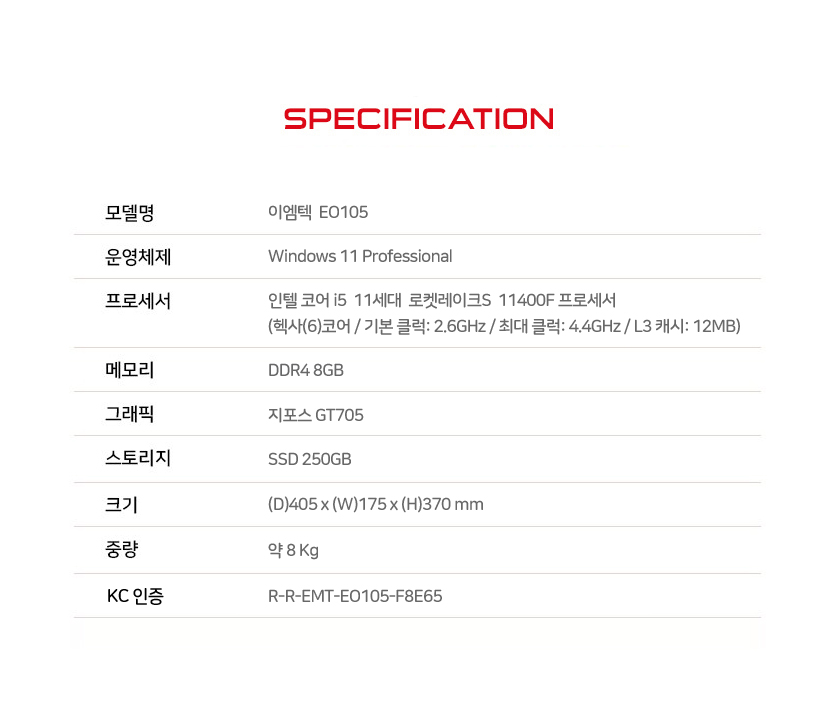 SPECIFICATION

| 모델명 | 이엠텍 EO105 |
|---|---|
| 운영체제 | Windows 11 Professional |
| 프로세서 | 인텔 코어 i5 11세대 로켓레이크S 11400F 프로세서 (헥사(6)코어 / 기본 클럭: 2.6GHz / 최대 클럭: 4.4GHz / L3 캐시: 12MB) |
| 메모리 | DDR4 8GB |
| 그래픽 | 지포스 GT705 |
| 스토리지 | SSD 250GB |
| 크기 | (D)405 x (W)175 x (H)370 mm |
| 중량 | 약 8 Kg |
| KC 인증 | R-R-EMT-EO105-F8E65 |